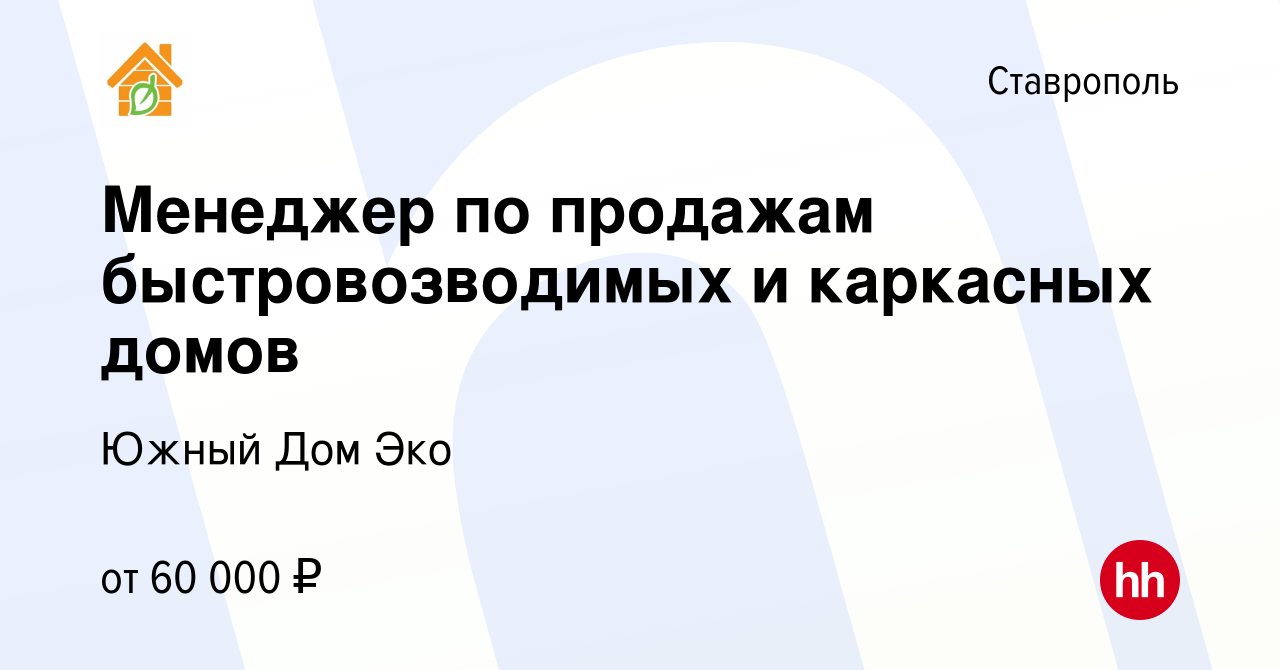 Ставрополь

Менеджер по продажам быстровозводимых и каркасных домов

Южный Дом Эко

от 60 000 ₽

hh